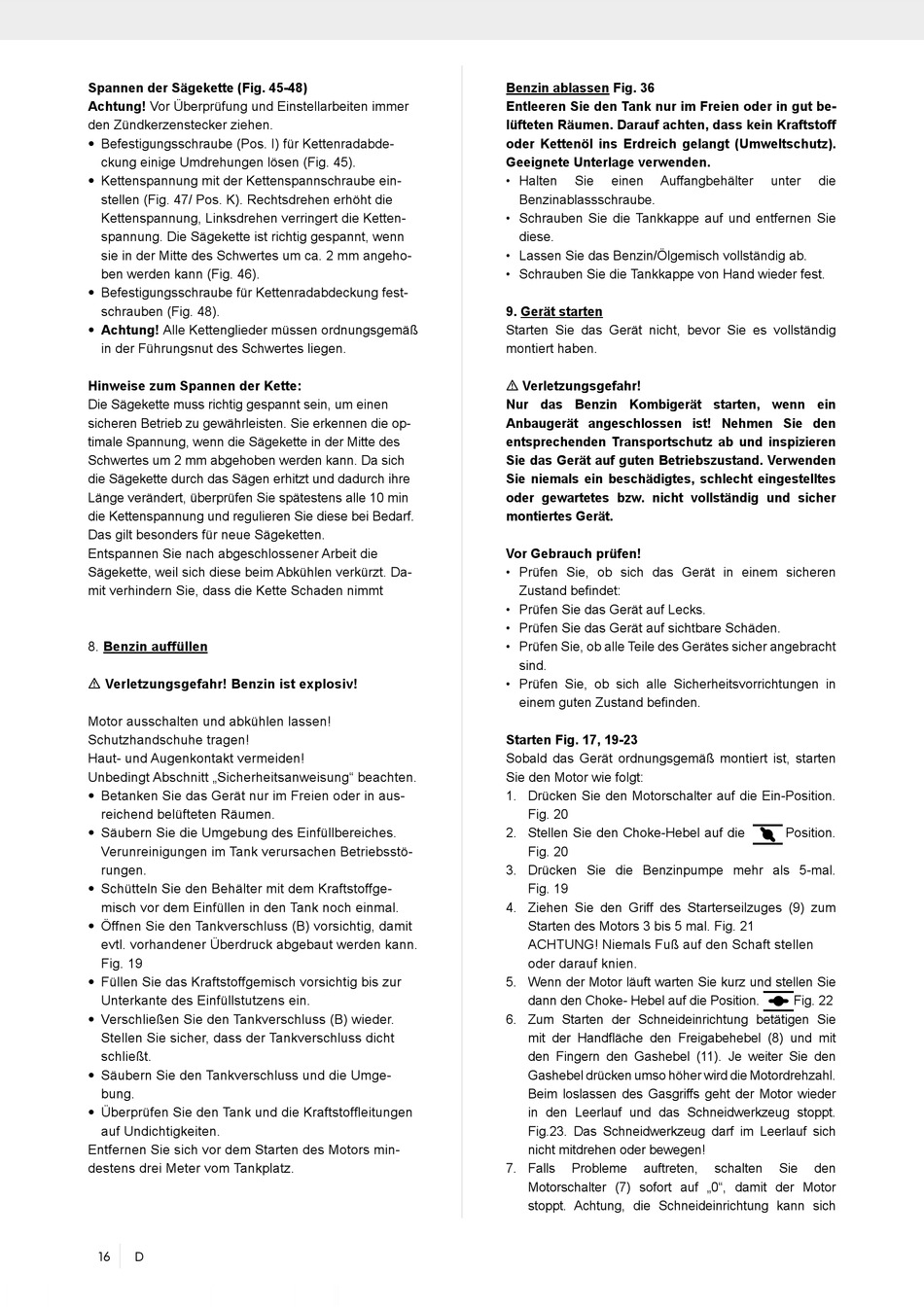 **Spannen der Sägekette (Fig. 45-48)**
**Achtung!** Vor Überprüfung und Einstellarbeiten immer den Zündkerzenstecker ziehen.
• Befestigungsschraube (Pos. I) für Kettenradabdeckung einige Umdrehungen lösen (Fig. 45).
• Kettenspannung mit der Kettenspannschraube einstellen (Fig. 47/ Pos. K). Rechtsdrehen erhöht die Kettenspannung, Linksdrehen verringert die Kettenspannung. Die Sägekette ist richtig gespannt, wenn sie in der Mitte des Schwertes um ca. 2 mm angehoben werden kann (Fig. 46).
• Befestigungsschraube für Kettenradabdeckung festschrauben (Fig. 48).
• **Achtung!** Alle Kettenglieder müssen ordnungsgemäß in der Führungsnut des Schwertes liegen.

**Hinweise zum Spannen der Kette:**
Die Sägekette muss richtig gespannt sein, um einen sicheren Betrieb zu gewährleisten. Sie erkennen die optimale Spannung, wenn die Sägekette in der Mitte des Schwertes um 2 mm abgehoben werden kann. Da sich die Sägekette durch das Sägen erhitzt und dadurch ihre Länge verändert, überprüfen Sie spätestens alle 10 min die Kettenspannung und regulieren Sie diese bei Bedarf. Das gilt besonders für neue Sägeketten.
Entspannen Sie nach abgeschlossener Arbeit die Sägekette, weil sich diese beim Abkühlen verkürzt. Damit verhindern Sie, dass die Kette Schaden nimmt

8. **Benzin auffüllen**

⚠ **Verletzungsgefahr! Benzin ist explosiv!**

Motor ausschalten und abkühlen lassen!
Schutzhandschuhe tragen!
Haut- und Augenkontakt vermeiden!
Unbedingt Abschnitt „Sicherheitsanweisung“ beachten.
• Betanken Sie das Gerät nur im Freien oder in ausreichend belüfteten Räumen.
• Säubern Sie die Umgebung des Einfüllbereiches. Verunreinigungen im Tank verursachen Betriebsstörungen.
• Schütteln Sie den Behälter mit dem Kraftstoffgemisch vor dem Einfüllen in den Tank noch einmal.
• Öffnen Sie den Tankverschluss (B) vorsichtig, damit evtl. vorhandener Überdruck abgebaut werden kann. Fig. 19
• Füllen Sie das Kraftstoffgemisch vorsichtig bis zur Unterkante des Einfüllstutzens ein.
• Verschließen Sie den Tankverschluss (B) wieder. Stellen Sie sicher, dass der Tankverschluss dicht schließt.
• Säubern Sie den Tankverschluss und die Umgebung.
• Überprüfen Sie den Tank und die Kraftstoffleitungen auf Undichtigkeiten.
Entfernen Sie sich vor dem Starten des Motors mindestens drei Meter vom Tankplatz.

**Benzin ablassen Fig. 36**
**Entleeren Sie den Tank nur im Freien oder in gut belüfteten Räumen. Darauf achten, dass kein Kraftstoff oder Kettenöl ins Erdreich gelangt (Umweltschutz). Geeignete Unterlage verwenden.**
• Halten Sie einen Auffangbehälter unter die Benzinablassschraube.
• Schrauben Sie die Tankkappe auf und entfernen Sie diese.
• Lassen Sie das Benzin/Ölgemisch vollständig ab.
• Schrauben Sie die Tankkappe von Hand wieder fest.

**9. Gerät starten**
Starten Sie das Gerät nicht, bevor Sie es vollständig montiert haben.

⚠ **Verletzungsgefahr!**
**Nur das Benzin Kombigerät starten, wenn ein Anbaugerät angeschlossen ist! Nehmen Sie den entsprechenden Transportschutz ab und inspizieren Sie das Gerät auf guten Betriebszustand. Verwenden Sie niemals ein beschädigtes, schlecht eingestelltes oder gewartetes bzw. nicht vollständig und sicher montiertes Gerät.**

**Vor Gebrauch prüfen!**
• Prüfen Sie, ob sich das Gerät in einem sicheren Zustand befindet:
• Prüfen Sie das Gerät auf Lecks.
• Prüfen Sie das Gerät auf sichtbare Schäden.
• Prüfen Sie, ob alle Teile des Gerätes sicher angebracht sind.
• Prüfen Sie, ob sich alle Sicherheitsvorrichtungen in einem guten Zustand befinden.

**Starten Fig. 17, 19-23**
Sobald das Gerät ordnungsgemäß montiert ist, starten Sie den Motor wie folgt:
1. Drücken Sie den Motorschalter auf die Ein-Position. Fig. 20
2. Stellen Sie den Choke-Hebel auf die Position. Fig. 20
3. Drücken Sie die Benzinpumpe mehr als 5-mal. Fig. 19
4. Ziehen Sie den Griff des Starterseilzuges (9) zum Starten des Motors 3 bis 5 mal. Fig. 21 ACHTUNG! Niemals Fuß auf den Schaft stellen oder darauf knien.
5. Wenn der Motor läuft warten Sie kurz und stellen Sie dann den Choke- Hebel auf die Position. Fig. 22
6. Zum Starten der Schneideinrichtung betätigen Sie mit der Handfläche den Freigabehebel (8) und mit den Fingern den Gashebel (11). Je weiter Sie den Gashebel drücken umso höher wird die Motordrehzahl. Beim loslassen des Gasgriffs geht der Motor wieder in den Leerlauf und das Schneidwerkzeug stoppt. Fig.23. Das Schneidwerkzeug darf im Leerlauf sich nicht mitdrehen oder bewegen!
7. Falls Probleme auftreten, schalten Sie den Motorschalter (7) sofort auf „0“, damit der Motor stoppt. Achtung, die Schneideinrichtung kann sich

16 D